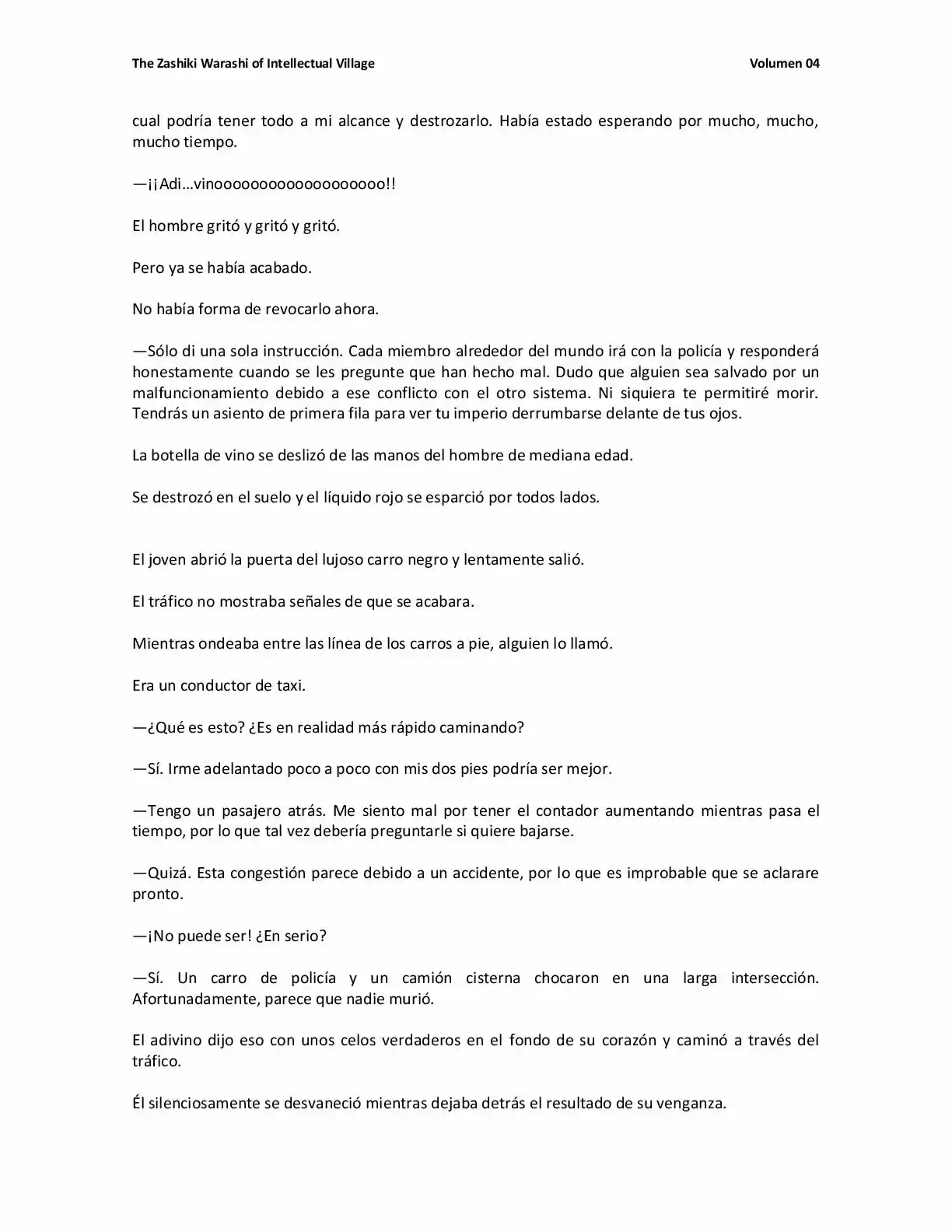 The Zashiki Warashi of Intellectual Village

Volumen 04

cual podría tener todo a mi alcance y destrozarlo. Había estado esperando por mucho, mucho, mucho tiempo.

—¡¡Adi…vinoooooooooooooooooooo!!

El hombre gritó y gritó y gritó.

Pero ya se había acabado.

No había forma de revocarlo ahora.

—Sólo di una sola instrucción. Cada miembro alrededor del mundo irá con la policía y responderá honestamente cuando se les pregunte que han hecho mal. Dudo que alguien sea salvado por un malfuncionamiento debido a ese conflicto con el otro sistema. Ni siquiera te permitiré morir. Tendrás un asiento de primera fila para ver tu imperio derrumbarse delante de tus ojos.

La botella de vino se deslizó de las manos del hombre de mediana edad.

Se destrozó en el suelo y el líquido rojo se esparció por todos lados.

El joven abrió la puerta del lujoso carro negro y lentamente salió.

El tráfico no mostraba señales de que se acabara.

Mientras ondeaba entre las línea de los carros a pie, alguien lo llamó.

Era un conductor de taxi.

—¿Qué es esto? ¿Es en realidad más rápido caminando?

—Sí. Irme adelantado poco a poco con mis dos pies podría ser mejor.

—Tengo un pasajero atrás. Me siento mal por tener el contador aumentando mientras pasa el tiempo, por lo que tal vez debería preguntarle si quiere bajarse.

—Quizá. Esta congestión parece debido a un accidente, por lo que es improbable que se aclarare pronto.

—¡No puede ser! ¿En serio?

—Sí. Un carro de policía y un camión cisterna chocaron en una larga intersección. Afortunadamente, parece que nadie murió.

El adivino dijo eso con unos celos verdaderos en el fondo de su corazón y caminó a través del tráfico.

Él silenciosamente se desvaneció mientras dejaba detrás el resultado de su venganza.